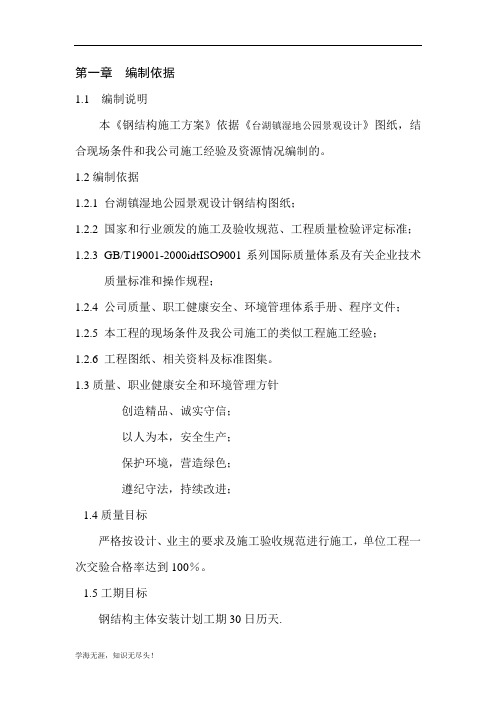 第一章　编制依据

1.1　编制说明

本《钢结构施工方案》依据《台湖镇湿地公园景观设计》图纸，结合现场条件和我公司施工经验及资源情况编制的。

1.2 编制依据

1.2.1 台湖镇湿地公园景观设计钢结构图纸；

1.2.2 国家和行业颁发的施工及验收规范、工程质量检验评定标准；

1.2.3 GB/T19001-2000idtISO9001 系列国际质量体系及有关企业技术质量标准和操作规程；

1.2.4 公司质量、职工健康安全、环境管理体系手册、程序文件；

1.2.5 本工程的现场条件及我公司施工的类似工程施工经验；

1.2.6 工程图纸、相关资料及标准图集。

1.3 质量、职业健康安全和环境管理方针

创造精品、诚实守信；

以人为本，安全生产；

保护环境，营造绿色；

遵纪守法，持续改进；

1.4 质量目标

严格按设计、业主的要求及施工验收规范进行施工，单位工程一次交验合格率达到 100%。

1.5 工期目标

钢结构主体安装计划工期 30 日历天.

学海无涯，知识无尽头！